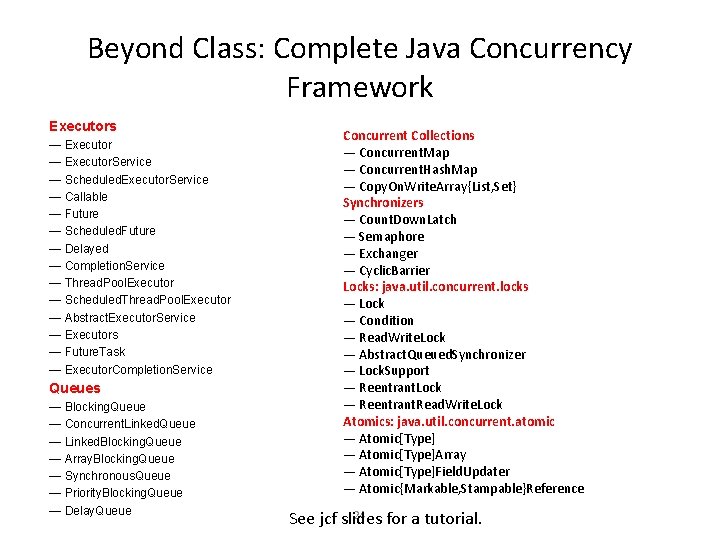 Beyond Class: Complete Java Concurrency Framework

Executors
— Executor
— ExecutorService
— ScheduledExecutorService
— Callable
— Future
— ScheduledFuture
— Delayed
— CompletionService
— ThreadPoolExecutor
— ScheduledThreadPoolExecutor
— AbstractExecutorService
— Executors
— FutureTask
— ExecutorCompletionService
Queues
— BlockingQueue
— ConcurrentLinkedQueue
— LinkedBlockingQueue
— ArrayBlockingQueue
— SynchronousQueue
— PriorityBlockingQueue
— DelayQueue

Concurrent Collections
— ConcurrentMap
— ConcurrentHashMap
— CopyOnWriteArray{List,Set}
Synchronizers
— CountDownLatch
— Semaphore
— Exchanger
— CyclicBarrier
Locks: java.util.concurrent.locks
— Lock
— Condition
— ReadWriteLock
— AbstractQueuedSynchronizer
— LockSupport
— ReentrantLock
— ReentrantReadWriteLock
Atomics: java.util.concurrent.atomic
— Atomic[Type]
— Atomic[Type]Array
— Atomic[Type]FieldUpdater
— Atomic{Markable,Stampable}Reference

See jcf slides for a tutorial.